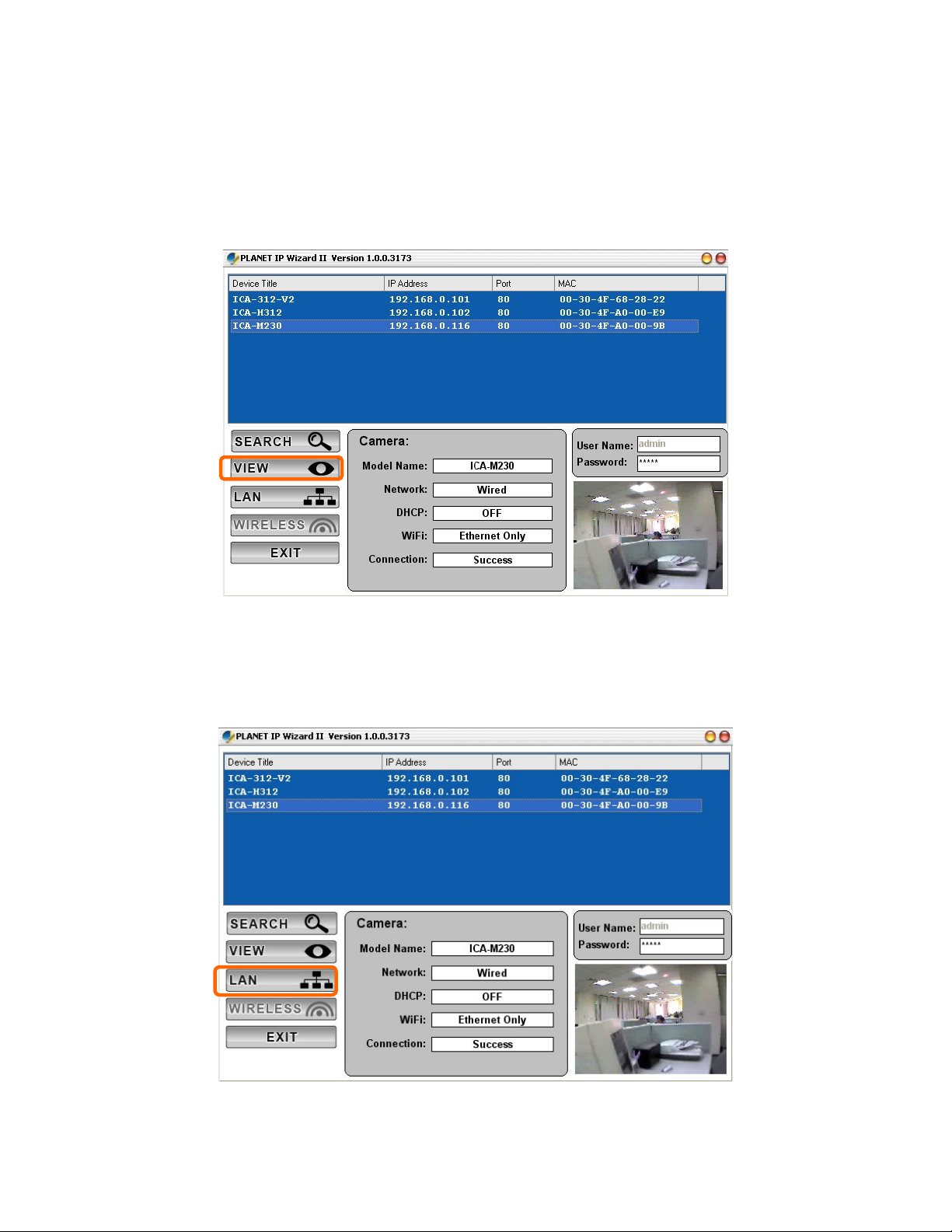 PLANET IP Wizard II Version 1.0.0.3173

| Device Title | IP Address | Port | MAC |
|---|---|---|---|
| ICA-312-V2 | 192.168.0.101 | 80 | 00-30-4F-68-28-22 |
| ICA-H312 | 192.168.0.102 | 80 | 00-30-4F-A0-00-E9 |
| ICA-M230 | 192.168.0.116 | 80 | 00-30-4F-A0-00-9B |

SEARCH
VIEW
LAN
WIRELESS
EXIT

Camera:
Model Name: ICA-M230
Network: Wired
DHCP: OFF
WiFi: Ethernet Only
Connection: Success

User Name: admin
Password: *****

PLANET IP Wizard II Version 1.0.0.3173

| Device Title | IP Address | Port | MAC |
|---|---|---|---|
| ICA-312-V2 | 192.168.0.101 | 80 | 00-30-4F-68-28-22 |
| ICA-H312 | 192.168.0.102 | 80 | 00-30-4F-A0-00-E9 |
| ICA-M230 | 192.168.0.116 | 80 | 00-30-4F-A0-00-9B |

SEARCH
VIEW
LAN
WIRELESS
EXIT

Camera:
Model Name: ICA-M230
Network: Wired
DHCP: OFF
WiFi: Ethernet Only
Connection: Success

User Name: admin
Password: *****